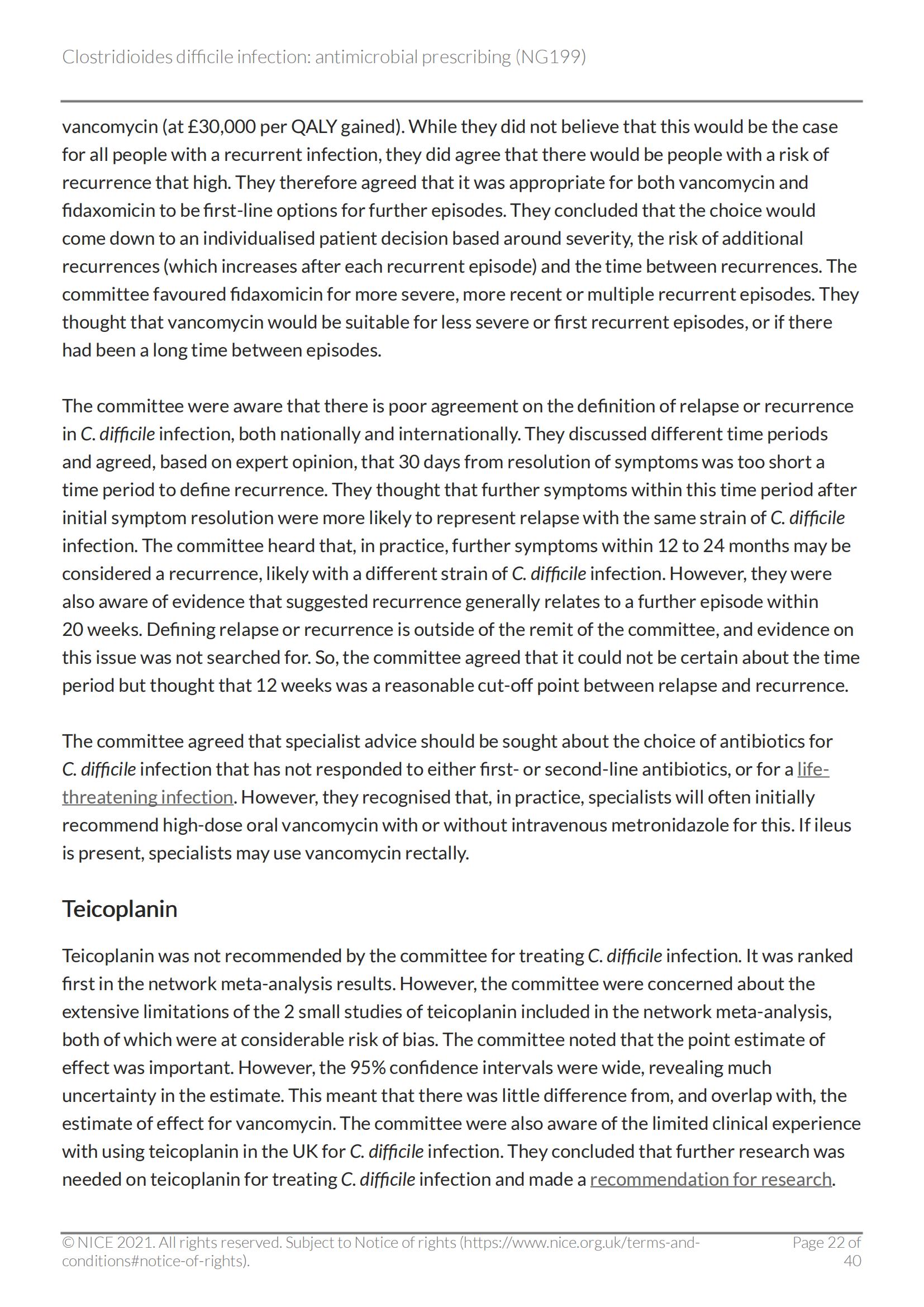 Clostridioides difficile infection: antimicrobial prescribing (NG199)

vancomycin (at £30,000 per QALY gained). While they did not believe that this would be the case for all people with a recurrent infection, they did agree that there would be people with a risk of recurrence that high. They therefore agreed that it was appropriate for both vancomycin and fidaxomicin to be first-line options for further episodes. They concluded that the choice would come down to an individualised patient decision based around severity, the risk of additional recurrences (which increases after each recurrent episode) and the time between recurrences. The committee favoured fidaxomicin for more severe, more recent or multiple recurrent episodes. They thought that vancomycin would be suitable for less severe or first recurrent episodes, or if there had been a long time between episodes.

The committee were aware that there is poor agreement on the definition of relapse or recurrence in C. difficile infection, both nationally and internationally. They discussed different time periods and agreed, based on expert opinion, that 30 days from resolution of symptoms was too short a time period to define recurrence. They thought that further symptoms within this time period after initial symptom resolution were more likely to represent relapse with the same strain of C. difficile infection. The committee heard that, in practice, further symptoms within 12 to 24 months may be considered a recurrence, likely with a different strain of C. difficile infection. However, they were also aware of evidence that suggested recurrence generally relates to a further episode within 20 weeks. Defining relapse or recurrence is outside of the remit of the committee, and evidence on this issue was not searched for. So, the committee agreed that it could not be certain about the time period but thought that 12 weeks was a reasonable cut-off point between relapse and recurrence.

The committee agreed that specialist advice should be sought about the choice of antibiotics for C. difficile infection that has not responded to either first- or second-line antibiotics, or for a life-threatening infection. However, they recognised that, in practice, specialists will often initially recommend high-dose oral vancomycin with or without intravenous metronidazole for this. If ileus is present, specialists may use vancomycin rectally.

Teicoplanin

Teicoplanin was not recommended by the committee for treating C. difficile infection. It was ranked first in the network meta-analysis results. However, the committee were concerned about the extensive limitations of the 2 small studies of teicoplanin included in the network meta-analysis, both of which were at considerable risk of bias. The committee noted that the point estimate of effect was important. However, the 95% confidence intervals were wide, revealing much uncertainty in the estimate. This meant that there was little difference from, and overlap with, the estimate of effect for vancomycin. The committee were also aware of the limited clinical experience with using teicoplanin in the UK for C. difficile infection. They concluded that further research was needed on teicoplanin for treating C. difficile infection and made a recommendation for research.

© NICE 2021. All rights reserved. Subject to Notice of rights (https://www.nice.org.uk/terms-and-conditions#notice-of-rights).

Page 22 of 40